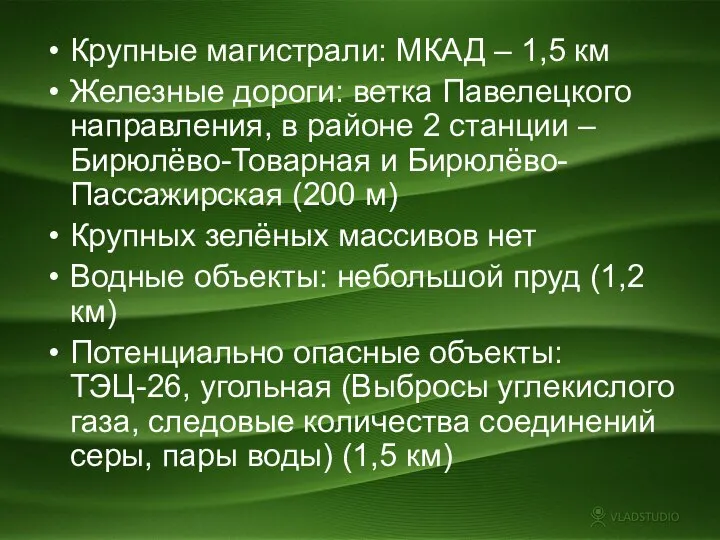 • Крупные магистрали: МКАД – 1,5 км
• Железные дороги: ветка Павелецкого направления, в районе 2 станции – Бирюлёво-Товарная и Бирюлёво-Пассажирская (200 м)
• Крупных зелёных массивов нет
• Водные объекты: небольшой пруд (1,2 км)
• Потенциально опасные объекты: ТЭЦ-26, угольная (Выбросы углекислого газа, следовые количества соединений серы, пары воды) (1,5 км)

VLADSTUDIO